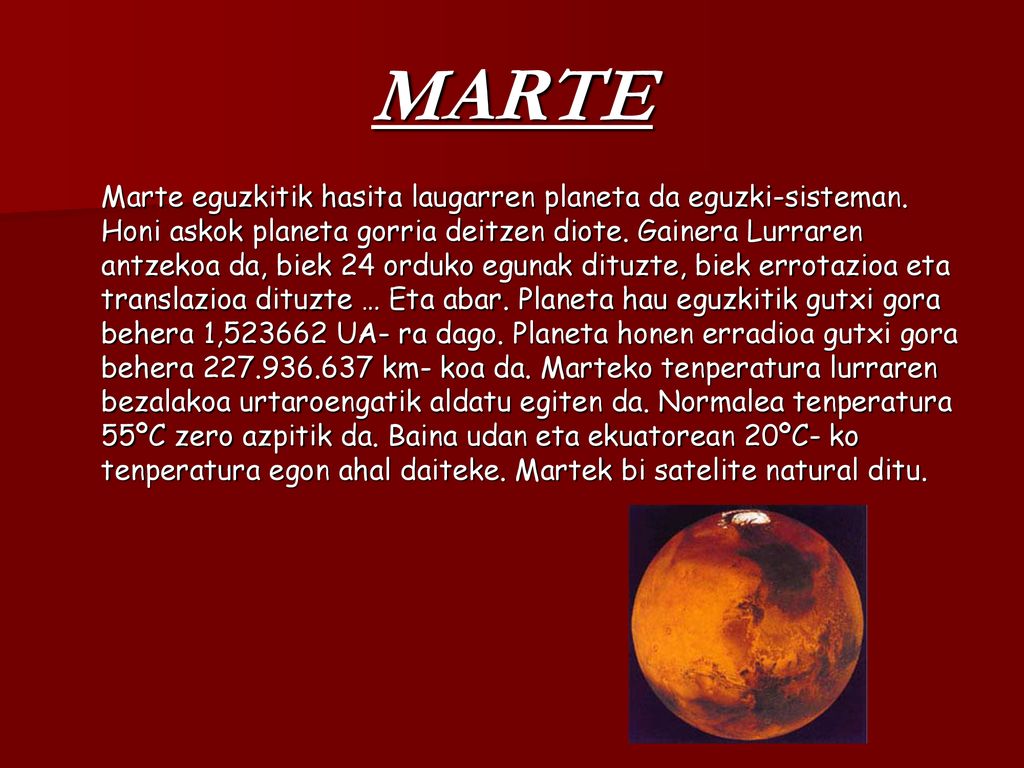 MARTE

Marte eguzkitik hasita laugarren planeta da eguzki-sisteman. Honi askok planeta gorria deitzen diote. Gainera Lurraren antzekoa da, biek 24 orduko egunak dituzte, biek errotazioa eta translazioa dituzte … Eta abar. Planeta hau eguzkitik gutxi gora behera 1,523662 UA- ra dago. Planeta honen erradioa gutxi gora behera 227.936.637 km- koa da. Marteko tenperatura lurraren bezalakoa urtaroengatik aldatu egiten da. Normalea tenperatura 55ºC zero azpitik da. Baina udan eta ekuatorean 20ºC- ko tenperatura egon ahal daiteke. Martek bi satelite natural ditu.